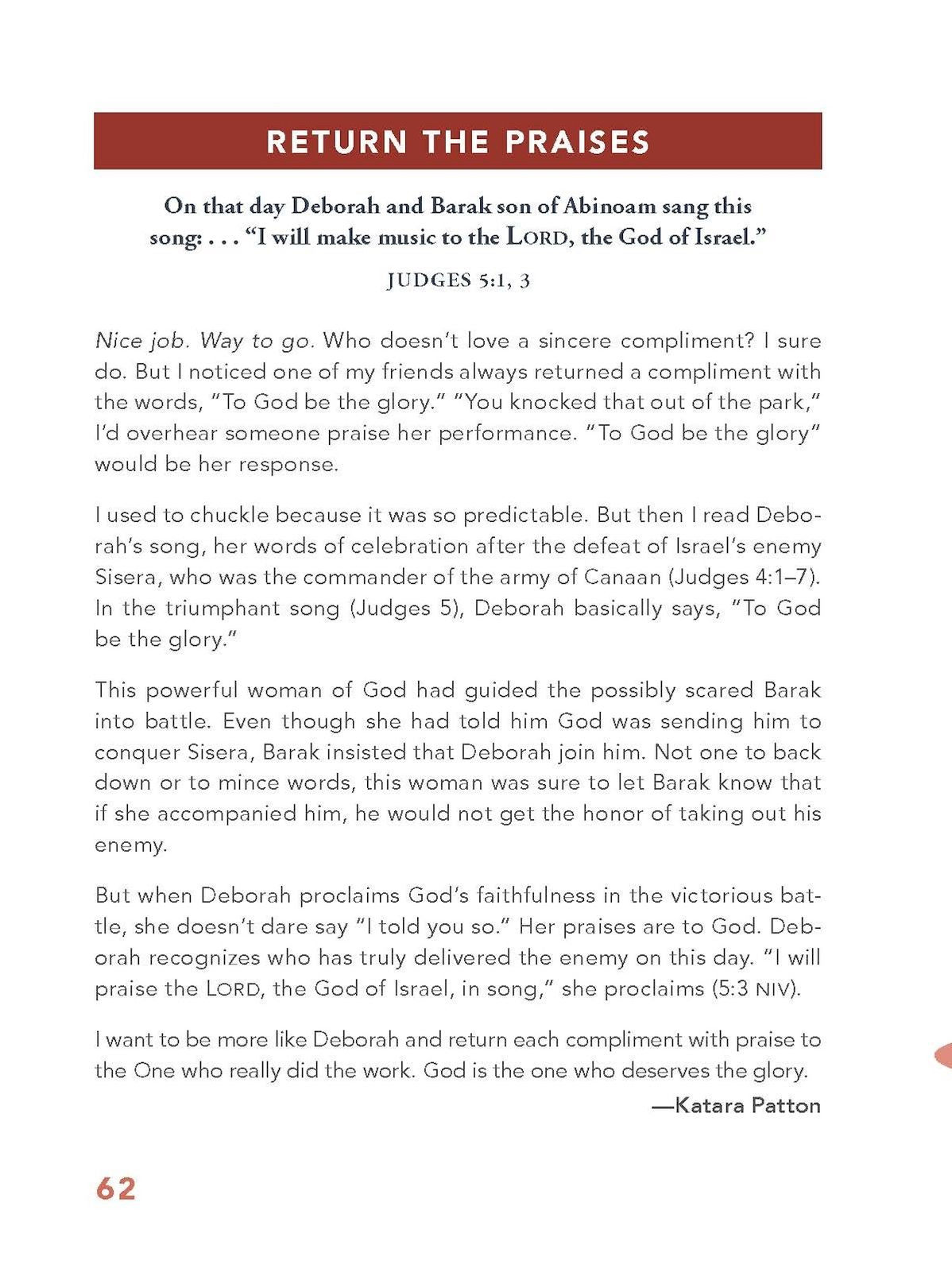 RETURN THE PRAISES

On that day Deborah and Barak son of Abinoam sang this song: . . . "I will make music to the LORD, the God of Israel."

JUDGES 5:1, 3

Nice job. Way to go. Who doesn't love a sincere compliment? I sure do. But I noticed one of my friends always returned a compliment with the words, "To God be the glory." "You knocked that out of the park," I'd overhear someone praise her performance. "To God be the glory" would be her response.

I used to chuckle because it was so predictable. But then I read Deborah's song, her words of celebration after the defeat of Israel's enemy Sisera, who was the commander of the army of Canaan (Judges 4:1–7). In the triumphant song (Judges 5), Deborah basically says, "To God be the glory."

This powerful woman of God had guided the possibly scared Barak into battle. Even though she had told him God was sending him to conquer Sisera, Barak insisted that Deborah join him. Not one to back down or to mince words, this woman was sure to let Barak know that if she accompanied him, he would not get the honor of taking out his enemy.

But when Deborah proclaims God's faithfulness in the victorious battle, she doesn't dare say "I told you so." Her praises are to God. Deborah recognizes who has truly delivered the enemy on this day. "I will praise the LORD, the God of Israel, in song," she proclaims (5:3 NIV).

I want to be more like Deborah and return each compliment with praise to the One who really did the work. God is the one who deserves the glory.

—Katara Patton

62